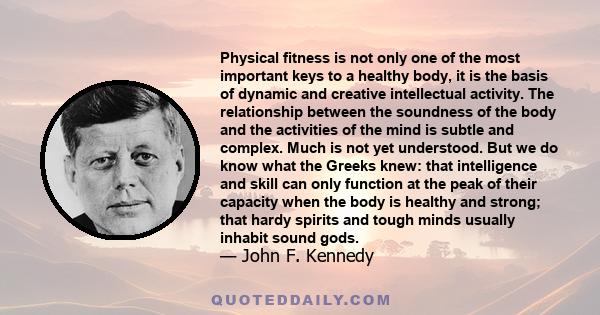 Physical fitness is not only one of the most important keys to a healthy body, it is the basis of dynamic and creative intellectual activity. The relationship between the soundness of the body and the activities of the mind is subtle and complex. Much is not yet understood. But we do know what the Greeks knew: that intelligence and skill can only function at the peak of their capacity when the body is healthy and strong; that hardy spirits and tough minds usually inhabit sound gods.
— John F. Kennedy

QUOTEDDAILY.COM